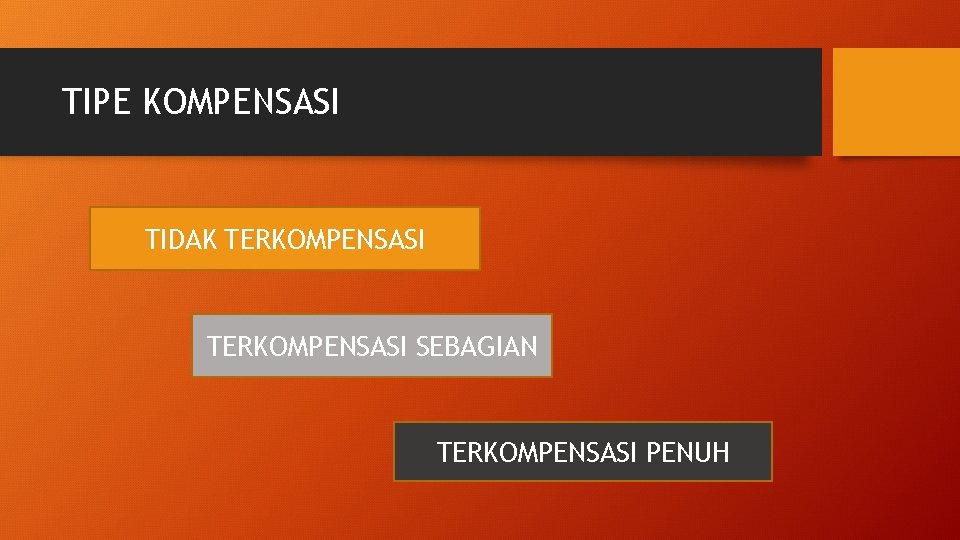 TIPE KOMPENSASI

TIDAK TERKOMPENSASI

TERKOMPENSASI SEBAGIAN

TERKOMPENSASI PENUH